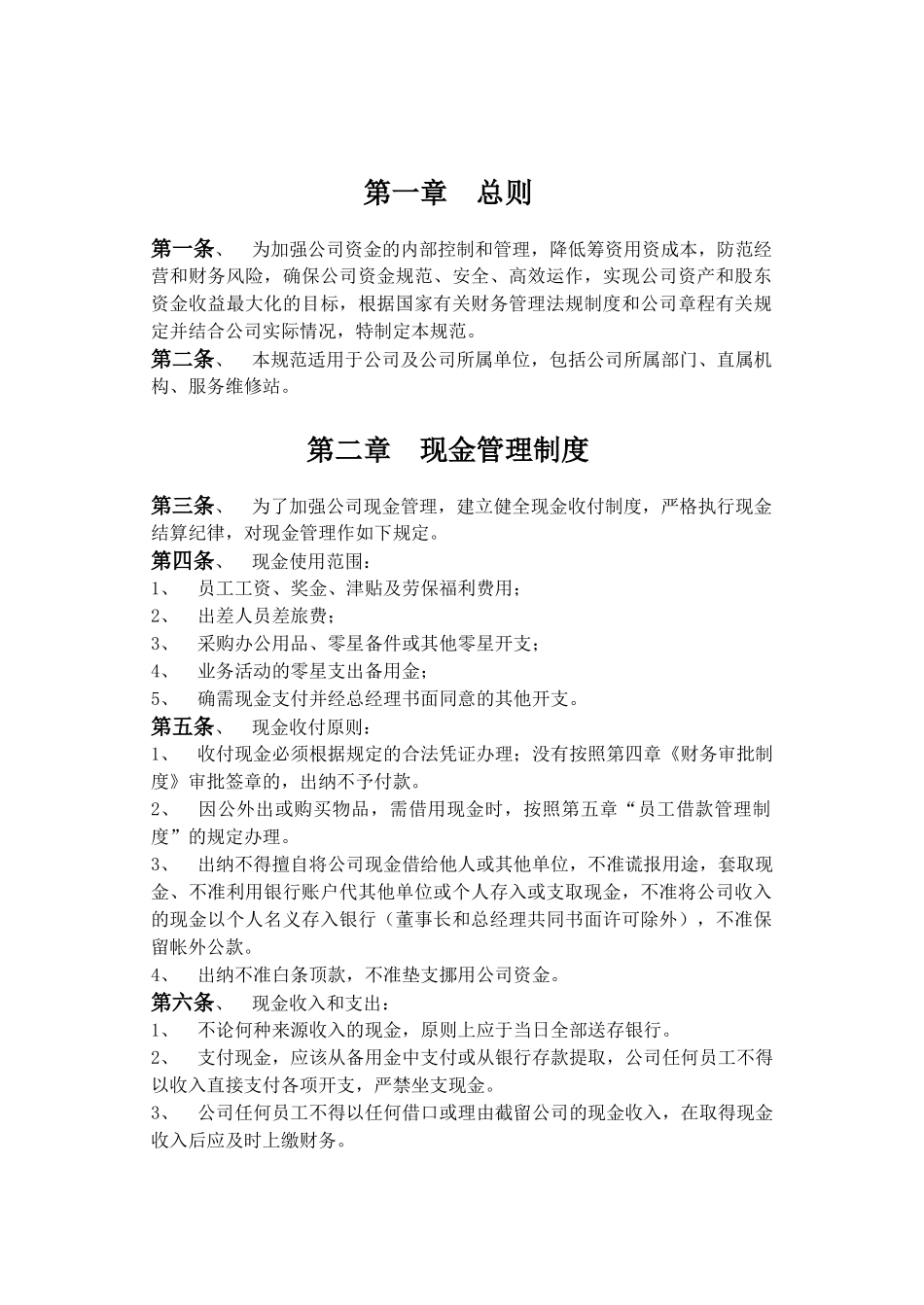 第一章　总则

第一条、　为加强公司资金的内部控制和管理，降低筹资用资成本，防范经营和财务风险，确保公司资金规范、安全、高效运作，实现公司资产和股东资金收益最大化的目标，根据国家有关财务管理法规制度和公司章程有关规定并结合公司实际情况，特制定本规范。

第二条、　本规范适用于公司及公司所属单位，包括公司所属部门、直属机构、服务维修站。

第二章　现金管理制度

第三条、　为了加强公司现金管理，建立健全现金收付制度，严格执行现金结算纪律，对现金管理作如下规定。

第四条、　现金使用范围：

1、　员工工资、奖金、津贴及劳保福利费用；

2、　出差人员差旅费；

3、　采购办公用品、零星备件或其他零星开支；

4、　业务活动的零星支出备用金；

5、　确需现金支付并经总经理书面同意的其他开支。

第五条、　现金收付原则：

1、　收付现金必须根据规定的合法凭证办理；没有按照第四章《财务审批制度》审批签章的，出纳不予付款。

2、　因公外出或购买物品，需借用现金时，按照第五章“员工借款管理制度”的规定办理。

3、　出纳不得擅自将公司现金借给他人或其他单位，不准谎报用途，套取现金、不准利用银行账户代其他单位或个人存入或支取现金，不准将公司收入的现金以个人名义存入银行（董事长和总经理共同书面许可除外），不准保留帐外公款。

4、　出纳不准白条顶款，不准垫支挪用公司资金。

第六条、　现金收入和支出：

1、　不论何种来源收入的现金，原则上应于当日全部送存银行。

2、　支付现金，应该从备用金中支付或从银行存款提取，公司任何员工不得以收入直接支付各项开支，严禁坐支现金。

3、　公司任何员工不得以任何借口或理由截留公司的现金收入，在取得现金收入后应及时上缴财务。